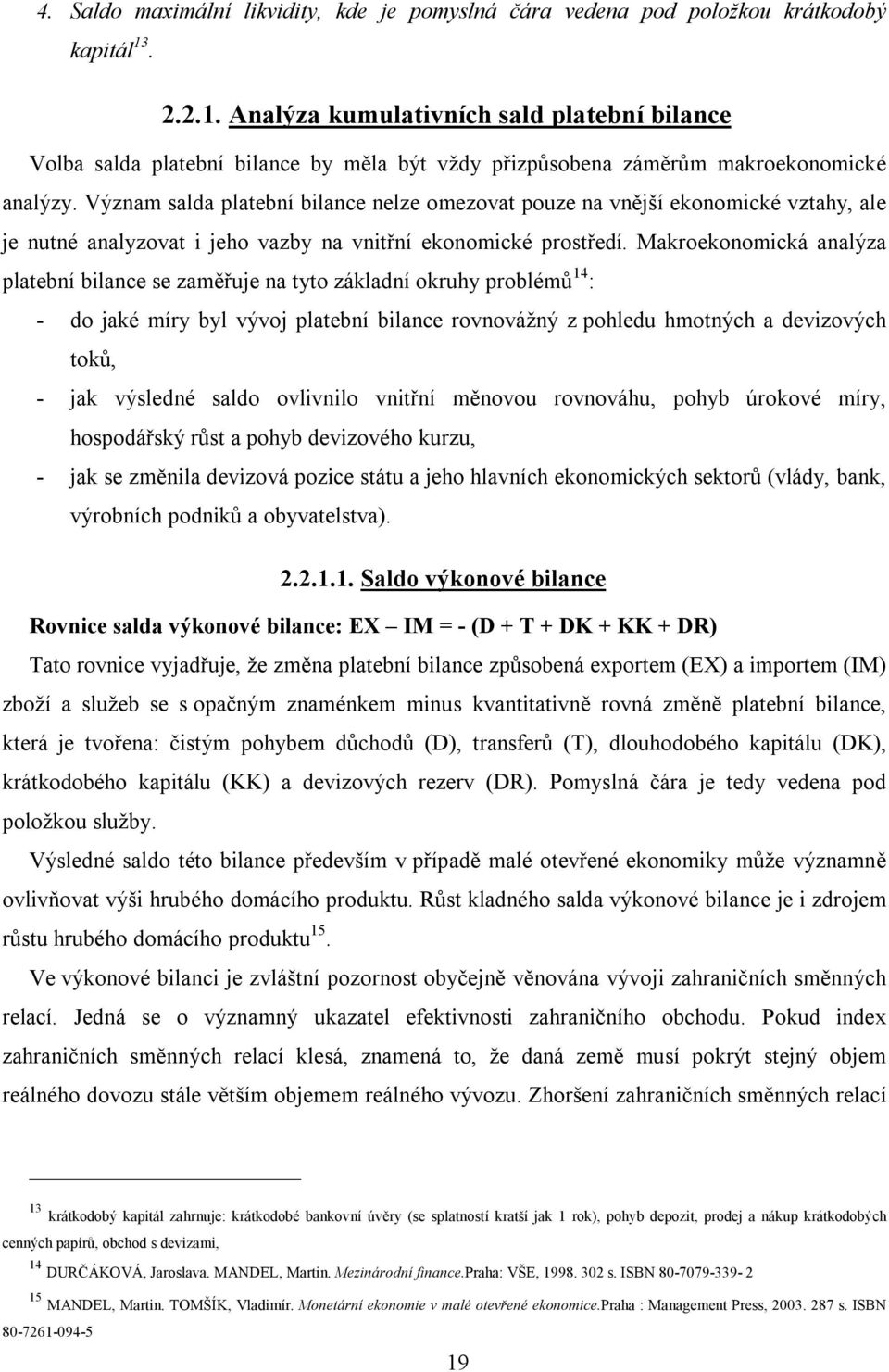 4. Saldo maximální likvidity, kde je pomyslná čára vedena pod položkou krátkodobý kapitál$^{13}$.

2.2.1. Analýza kumulativních sald platební bilance

Volba salda platební bilance by měla být vždy přizpůsobena záměrům makroekonomické analýzy. Význam salda platební bilance nelze omezovat pouze na vnější ekonomické vztahy, ale je nutné analyzovat i jeho vazby na vnitřní ekonomické prostředí. Makroekonomická analýza platební bilance se zaměřuje na tyto základní okruhy problémů$^{14}$:

- do jaké míry byl vývoj platební bilance rovnovážný z pohledu hmotných a devizových toků,
- jak výsledné saldo ovlivnilo vnitřní měnovou rovnováhu, pohyb úrokové míry, hospodářský růst a pohyb devizového kurzu,
- jak se změnila devizová pozice státu a jeho hlavních ekonomických sektorů (vlády, bank, výrobních podniků a obyvatelstva).

2.2.1.1. Saldo výkonové bilance

Rovnice salda výkonové bilance: EX – IM = - (D + T + DK + KK + DR)

Tato rovnice vyjadřuje, že změna platební bilance způsobená exportem (EX) a importem (IM) zboží a služeb se s opačným znaménkem minus kvantitativně rovná změně platební bilance, která je tvořena: čistým pohybem důchodů (D), transferů (T), dlouhodobého kapitálu (DK), krátkodobého kapitálu (KK) a devizových rezerv (DR). Pomyslná čára je tedy vedena pod položkou služby.

Výsledné saldo této bilance především v případě malé otevřené ekonomiky může významně ovlivňovat výši hrubého domácího produktu. Růst kladného salda výkonové bilance je i zdrojem růstu hrubého domácího produktu$^{15}$.

Ve výkonové bilanci je zvláštní pozornost obyčejně věnována vývoji zahraničních směnných relací. Jedná se o významný ukazatel efektivnosti zahraničního obchodu. Pokud index zahraničních směnných relací klesá, znamená to, že daná země musí pokrýt stejný objem reálného dovozu stále větším objemem reálného vývozu. Zhoršení zahraničních směnných relací

$^{13}$ krátkodobý kapitál zahrnuje: krátkodobé bankovní úvěry (se splatností kratší jak 1 rok), pohyb depozit, prodej a nákup krátkodobých cenných papírů, obchod s devizami,

$^{14}$ DURČÁKOVÁ, Jaroslava. MANDEL, Martin. Mezinárodní finance.Praha: VŠE, 1998. 302 s. ISBN 80-7079-339- 2

$^{15}$ MANDEL, Martin. TOMŠÍK, Vladimír. Monetární ekonomie v malé otevřené ekonomice.Praha : Management Press, 2003. 287 s. ISBN 80-7261-094-5

19